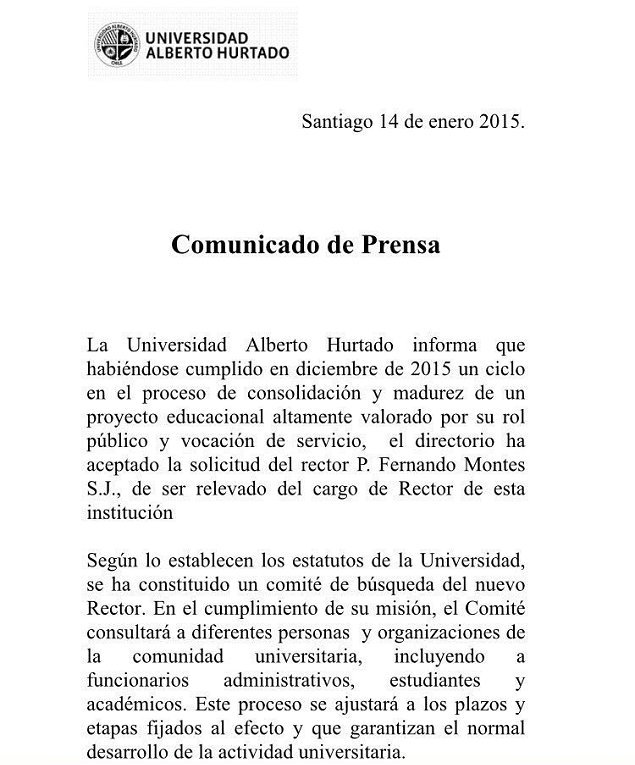 UNIVERSIDAD ALBERTO HURTADO

Santiago 14 de enero 2015.

Comunicado de Prensa

La Universidad Alberto Hurtado informa que habiéndose cumplido en diciembre de 2015 un ciclo en el proceso de consolidación y madurez de un proyecto educacional altamente valorado por su rol público y vocación de servicio, el directorio ha aceptado la solicitud del rector P. Fernando Montes S.J., de ser relevado del cargo de Rector de esta institución

Según lo establecen los estatutos de la Universidad, se ha constituido un comité de búsqueda del nuevo Rector. En el cumplimiento de su misión, el Comité consultará a diferentes personas y organizaciones de la comunidad universitaria, incluyendo a funcionarios administrativos, estudiantes y académicos. Este proceso se ajustará a los plazos y etapas fijados al efecto y que garantizan el normal desarrollo de la actividad universitaria.